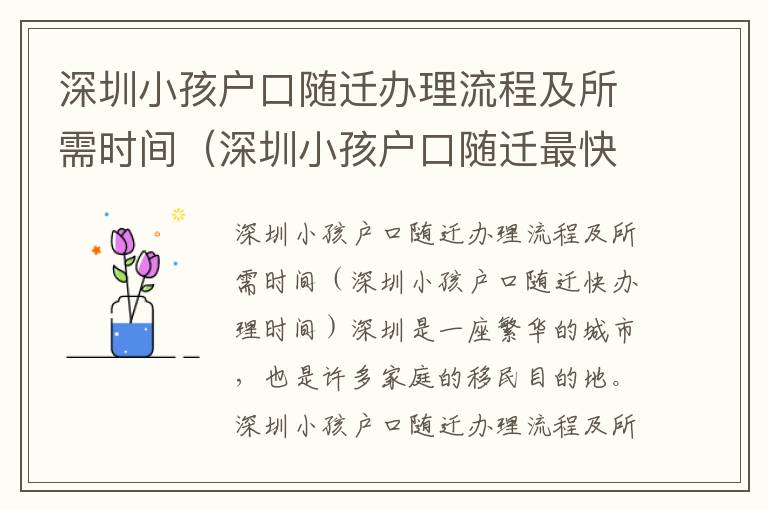 深圳小孩户口随迁办理流程及所需时间（深圳小孩户口随迁最快

深圳小孩户口随迁办理流程及所需时间（深圳小孩户口随迁快办理时间）深圳是一座繁华的城市，也是许多家庭的移民目的地。深圳小孩户口随迁办理流程及所